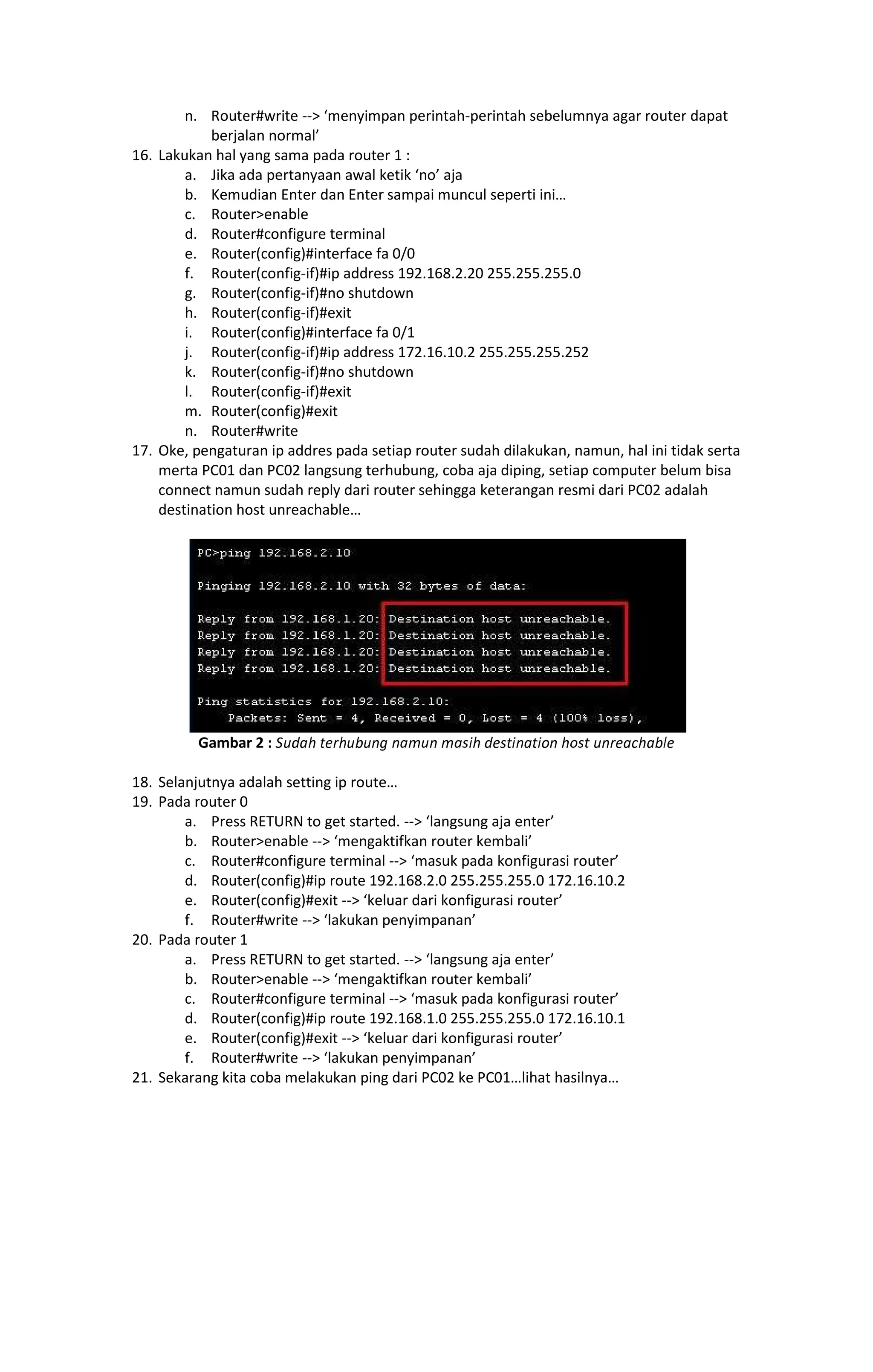 n. Router#write --> ‘menyimpan perintah-perintah sebelumnya agar router dapat berjalan normal’

16. Lakukan hal yang sama pada router 1 :
a. Jika ada pertanyaan awal ketik ‘no’ aja
b. Kemudian Enter dan Enter sampai muncul seperti ini…
c. Router>enable
d. Router#configure terminal
e. Router(config)#interface fa 0/0
f. Router(config-if)#ip address 192.168.2.20 255.255.255.0
g. Router(config-if)#no shutdown
h. Router(config-if)#exit
i. Router(config)#interface fa 0/1
j. Router(config-if)#ip address 172.16.10.2 255.255.255.252
k. Router(config-if)#no shutdown
l. Router(config-if)#exit
m. Router(config)#exit
n. Router#write

17. Oke, pengaturan ip addres pada setiap router sudah dilakukan, namun, hal ini tidak serta merta PC01 dan PC02 langsung terhubung, coba aja diping, setiap computer belum bisa connect namun sudah reply dari router sehingga keterangan resmi dari PC02 adalah destination host unreachable…

PC>ping 192.168.2.10

Pinging 192.168.2.10 with 32 bytes of data:

Reply from 192.168.1.20: Destination host unreachable.
Reply from 192.168.1.20: Destination host unreachable.
Reply from 192.168.1.20: Destination host unreachable.
Reply from 192.168.1.20: Destination host unreachable.

Ping statistics for 192.168.2.10:
Packets: Sent = 4, Received = 0, Lost = 4 (100% loss),

Gambar 2 : Sudah terhubung namun masih destination host unreachable

18. Selanjutnya adalah setting ip route…
19. Pada router 0
a. Press RETURN to get started. --> ‘langsung aja enter’
b. Router>enable --> ‘mengaktifkan router kembali’
c. Router#configure terminal --> ‘masuk pada konfigurasi router’
d. Router(config)#ip route 192.168.2.0 255.255.255.0 172.16.10.2
e. Router(config)#exit --> ‘keluar dari konfigurasi router’
f. Router#write --> ‘lakukan penyimpanan’
20. Pada router 1
a. Press RETURN to get started. --> ‘langsung aja enter’
b. Router>enable --> ‘mengaktifkan router kembali’
c. Router#configure terminal --> ‘masuk pada konfigurasi router’
d. Router(config)#ip route 192.168.1.0 255.255.255.0 172.16.10.1
e. Router(config)#exit --> ‘keluar dari konfigurasi router’
f. Router#write --> ‘lakukan penyimpanan’
21. Sekarang kita coba melakukan ping dari PC02 ke PC01…lihat hasilnya…